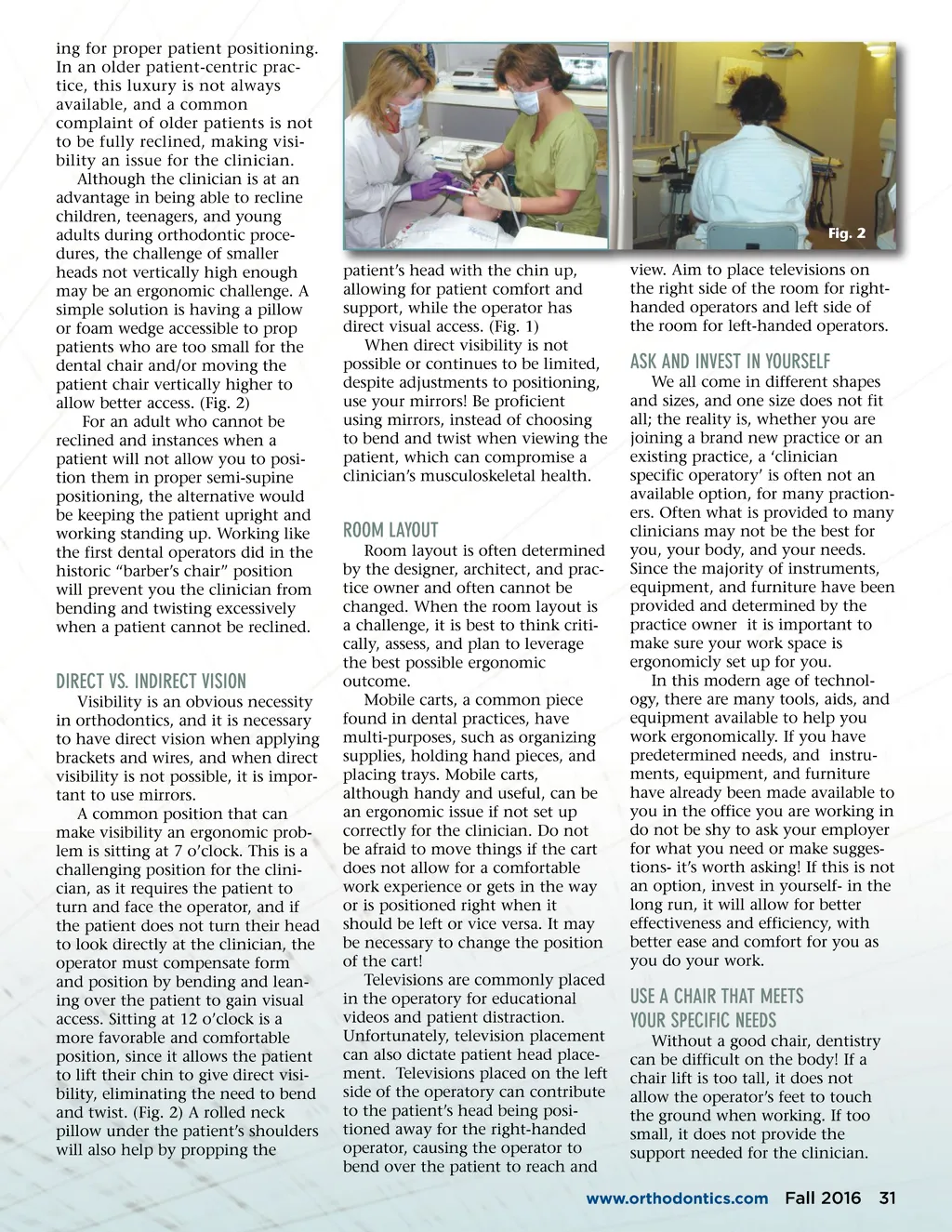 ing for proper patient positioning. In an older patient-centric practice, this luxury is not always available, and a common complaint of older patients is not to be fully reclined, making visibility an issue for the clinician.

Although the clinician is at an advantage in being able to recline children, teenagers, and young adults during orthodontic procedures, the challenge of smaller heads not vertically high enough may be an ergonomic challenge. A simple solution is having a pillow or foam wedge accessible to prop patients who are too small for the dental chair and/or moving the patient chair vertically higher to allow better access. (Fig. 2)

For an adult who cannot be reclined and instances when a patient will not allow you to position them in proper semi-supine positioning, the alternative would be keeping the patient upright and working standing up. Working like the first dental operators did in the historic “barber’s chair” position will prevent you the clinician from bending and twisting excessively when a patient cannot be reclined.

DIRECT VS. INDIRECT VISION

Visibility is an obvious necessity in orthodontics, and it is necessary to have direct vision when applying brackets and wires, and when direct visibility is not possible, it is important to use mirrors.

A common position that can make visibility an ergonomic problem is sitting at 7 o’clock. This is a challenging position for the clinician, as it requires the patient to turn and face the operator, and if the patient does not turn their head to look directly at the clinician, the operator must compensate form and position by bending and leaning over the patient to gain visual access. Sitting at 12 o’clock is a more favorable and comfortable position, since it allows the patient to lift their chin to give direct visibility, eliminating the need to bend and twist. (Fig. 2) A rolled neck pillow under the patient’s shoulders will also help by propping the

Fig. 2

patient’s head with the chin up, allowing for patient comfort and support, while the operator has direct visual access. (Fig. 1)

When direct visibility is not possible or continues to be limited, despite adjustments to positioning, use your mirrors! Be proficient using mirrors, instead of choosing to bend and twist when viewing the patient, which can compromise a clinician’s musculoskeletal health.

ROOM LAYOUT

Room layout is often determined by the designer, architect, and practice owner and often cannot be changed. When the room layout is a challenge, it is best to think critically, assess, and plan to leverage the best possible ergonomic outcome.

Mobile carts, a common piece found in dental practices, have multi-purposes, such as organizing supplies, holding hand pieces, and placing trays. Mobile carts, although handy and useful, can be an ergonomic issue if not set up correctly for the clinician. Do not be afraid to move things if the cart does not allow for a comfortable work experience or gets in the way or is positioned right when it should be left or vice versa. It may be necessary to change the position of the cart!

Televisions are commonly placed in the operatory for educational videos and patient distraction. Unfortunately, television placement can also dictate patient head placement. Televisions placed on the left side of the operatory can contribute to the patient’s head being positioned away for the right-handed operator, causing the operator to bend over the patient to reach and view. Aim to place televisions on the right side of the room for right-handed operators and left side of the room for left-handed operators.

ASK AND INVEST IN YOURSELF

We all come in different shapes and sizes, and one size does not fit all; the reality is, whether you are joining a brand new practice or an existing practice, a ‘clinician specific operatory’ is often not an available option, for many practioners. Often what is provided to many clinicians may not be the best for you, your body, and your needs. Since the majority of instruments, equipment, and furniture have been provided and determined by the practice owner it is important to make sure your work space is ergonomicly set up for you.

In this modern age of technology, there are many tools, aids, and equipment available to help you work ergonomically. If you have predetermined needs, and instruments, equipment, and furniture have already been made available to you in the office you are working in do not be shy to ask your employer for what you need or make suggestions- it’s worth asking! If this is not an option, invest in yourself- in the long run, it will allow for better effectiveness and efficiency, with better ease and comfort for you as you do your work.

USE A CHAIR THAT MEETS YOUR SPECIFIC NEEDS

Without a good chair, dentistry can be difficult on the body! If a chair lift is too tall, it does not allow the operator’s feet to touch the ground when working. If too small, it does not provide the support needed for the clinician.

www.orthodontics.com Fall 2016 31